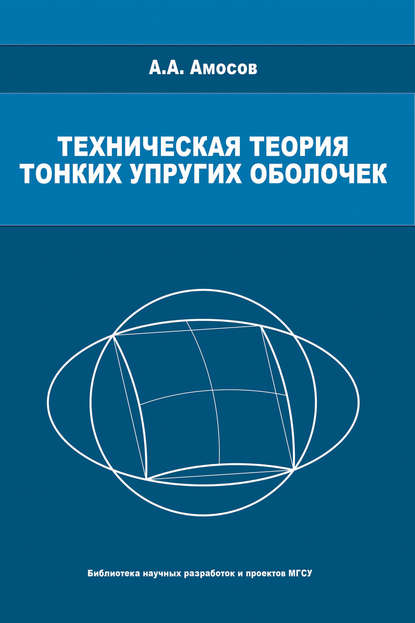 А.А. Амосов

ТЕХНИЧЕСКАЯ ТЕОРИЯ ТОНКИХ УПРУГИХ ОБОЛОЧЕК

Библиотека научных разработок и проектов МГСУ